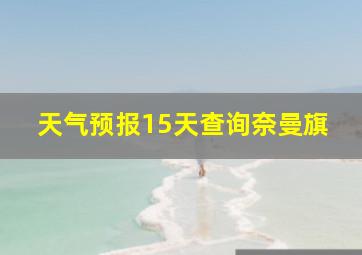 天气预报15天查询奈曼旗